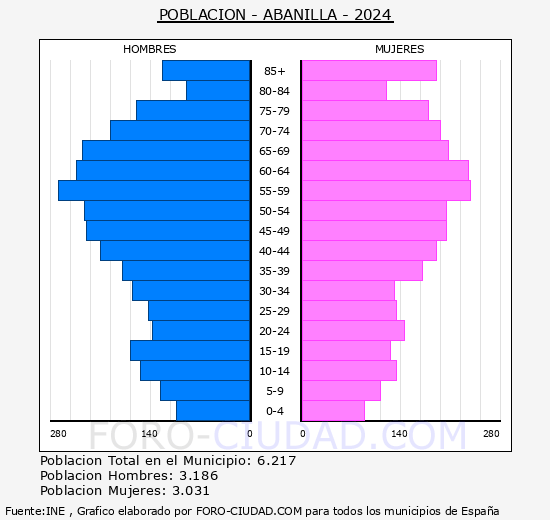 POBLACION - ABANILLA - 2024

HOMBRES

MUJERES

85+
80-84
75-79
70-74
65-69
60-64
55-59
50-54
45-49
40-44
35-39
30-34
25-29
20-24
15-19
10-14
5-9
0-4

280 140 0 0 140 280

FORO-CIUDAD.COM

Poblacion Total en el Municipio: 6.217
Poblacion Hombres: 3.186
Poblacion Mujeres: 3.031

Fuente:INE , Grafico elaborado por FORO-CIUDAD.COM para todos los municipios de España